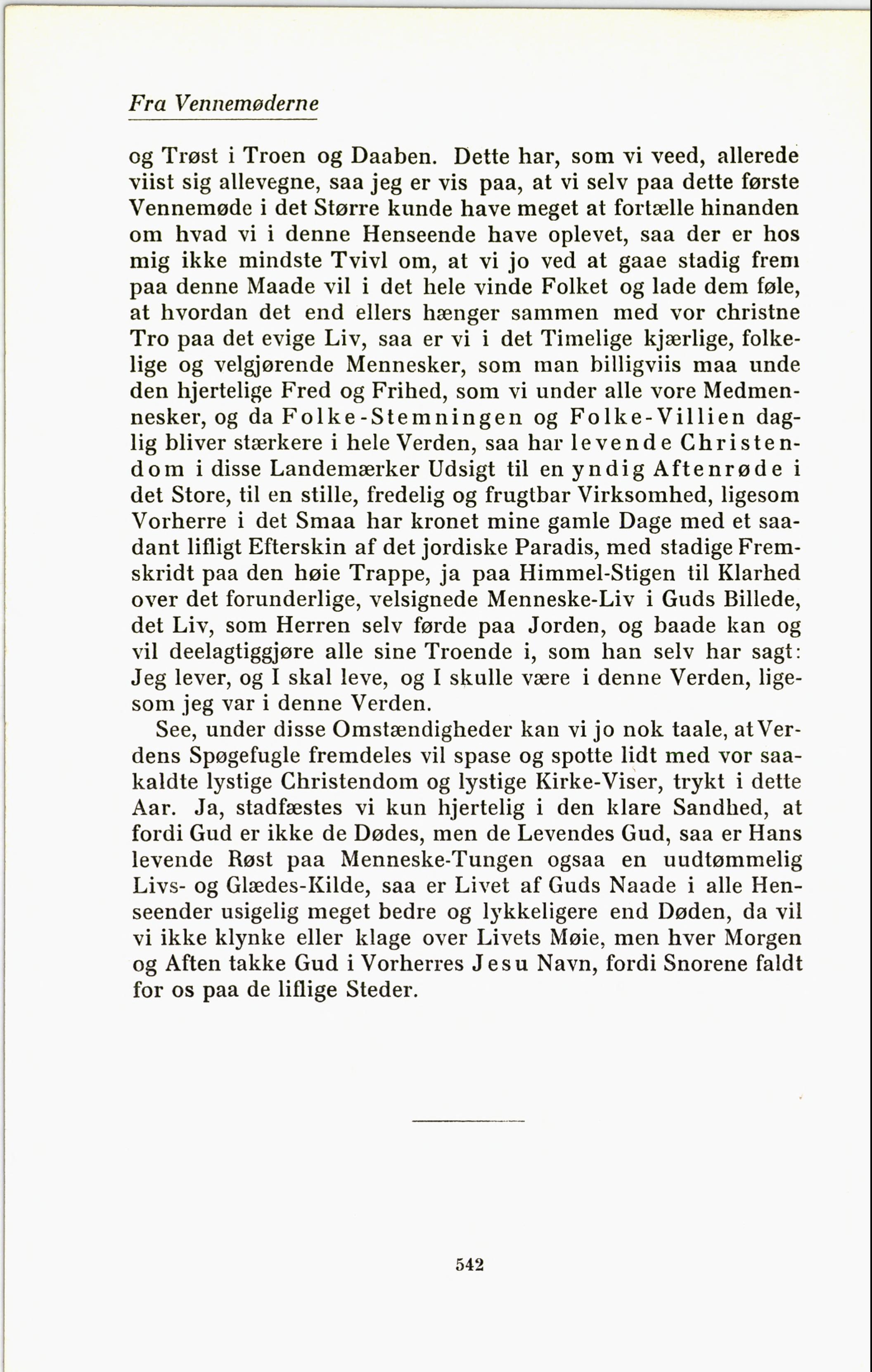 Fra Vennemøderne

og Trøst i Troen og Daaben. Dette har, som vi veed, allerede viist sig allevegne, saa jeg er vis paa, at vi selv paa dette første Vennemøde i det Større kunde have meget at fortælle hinanden om hvad vi i denne Henseende have oplevet, saa der er hos mig ikke mindste Tvivl om, at vi jo ved at gaae stadig frem paa denne Maade vil i det hele vinde Folket og lade dem føle, at hvordan det end ellers hænger sammen med vor christne Tro paa det evige Liv, saa er vi i det Timelige kjærlige, folkelige og velgjørende Mennesker, som man billigviis maa unde den hjertelige Fred og Frihed, som vi under alle vore Medmennesker, og da Folke-Stemningen og Folke-Villien daglig bliver stærkere i hele Verden, saa har levende Christendom i disse Landemærker Udsigt til en yndig Aftenrøde i det Store, til en stille, fredelig og frugtbar Virksomhed, ligesom Vorherre i det Smaa har kronet mine gamle Dage med et saadant lifligt Efterskin af det jordiske Paradis, med stadige Fremskridt paa den høie Trappe, ja paa Himmel-Stigen til Klarhed over det forunderlige, velsignede Menneske-Liv i Guds Billede, det Liv, som Herren selv førde paa Jorden, og baade kan og vil deelagtiggjøre alle sine Troende i, som han selv har sagt: Jeg lever, og I skal leve, og I skulle være i denne Verden, ligesom jeg var i denne Verden.

See, under disse Omstændigheder kan vi jo nok taale, at Verdens Spøgefugle fremdeles vil spase og spotte lidt med vor saakaldte lystige Christendom og lystige Kirke-Viser, trykt i dette Aar. Ja, stadfæstes vi kun hjertelig i den klare Sandhed, at fordi Gud er ikke de Dødes, men de Levendes Gud, saa er Hans levende Røst paa Menneske-Tungen ogsaa en uudtømmelig Livs- og Glædes-Kilde, saa er Livet af Guds Naade i alle Henseender usigelig meget bedre og lykkeligere end Døden, da vil vi ikke klynke eller klage over Livets Møie, men hver Morgen og Aften takke Gud i Vorherres Jesu Navn, fordi Snorene faldt for os paa de liflige Steder.

542